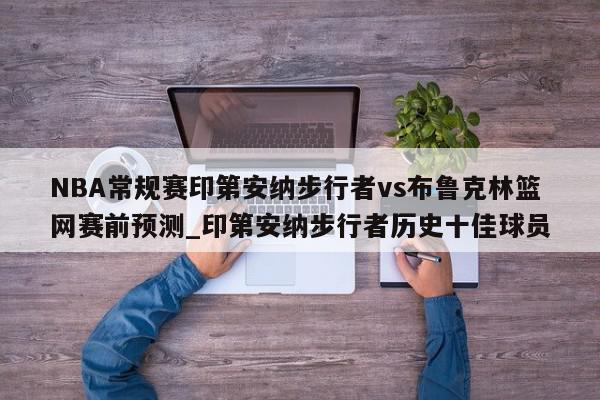 NBA常规赛印第安纳步行者vs布鲁克林篮网赛前预测_印第安纳步行者历史十佳球员